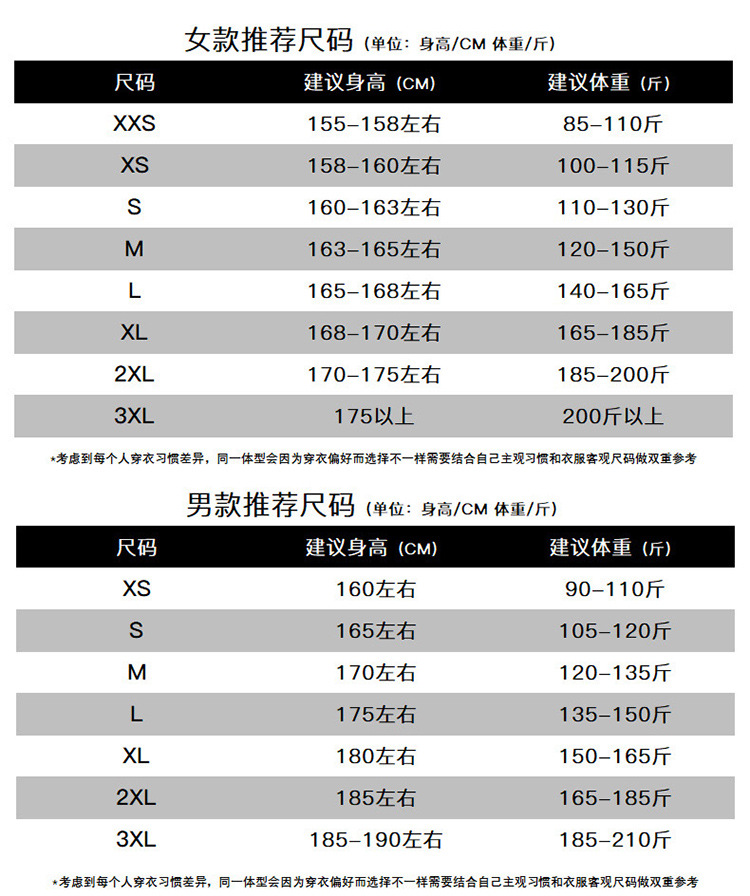 女款推荐尺码 (单位：身高/CM 体重/斤)

| 尺码 | 建议身高 (CM) | 建议体重 (斤) |
|---|---|---|
| XXS | 155–158左右 | 85–110斤 |
| XS | 158–160左右 | 100–115斤 |
| S | 160–163左右 | 110–130斤 |
| M | 163–165左右 | 120–150斤 |
| L | 165–168左右 | 140–165斤 |
| XL | 168–170左右 | 165–185斤 |
| 2XL | 170–175左右 | 185–200斤 |
| 3XL | 175以上 | 200斤以上 |

*考虑到每个人穿衣习惯差异，同一体型会因为穿衣偏好而选择不一样需要结合自己主观习惯和衣服客观尺码做双重参考

男款推荐尺码 (单位：身高/CM 体重/斤)

| 尺码 | 建议身高 (CM) | 建议体重 (斤) |
|---|---|---|
| XS | 160左右 | 90–110斤 |
| S | 165左右 | 105–120斤 |
| M | 170左右 | 120–135斤 |
| L | 175左右 | 135–150斤 |
| XL | 180左右 | 150–165斤 |
| 2XL | 185左右 | 165–185斤 |
| 3XL | 185–190左右 | 185–210斤 |

*考虑到每个人穿衣习惯差异，同一体型会因为穿衣偏好而选择不一样需要结合自己主观习惯和衣服客观尺码做双重参考